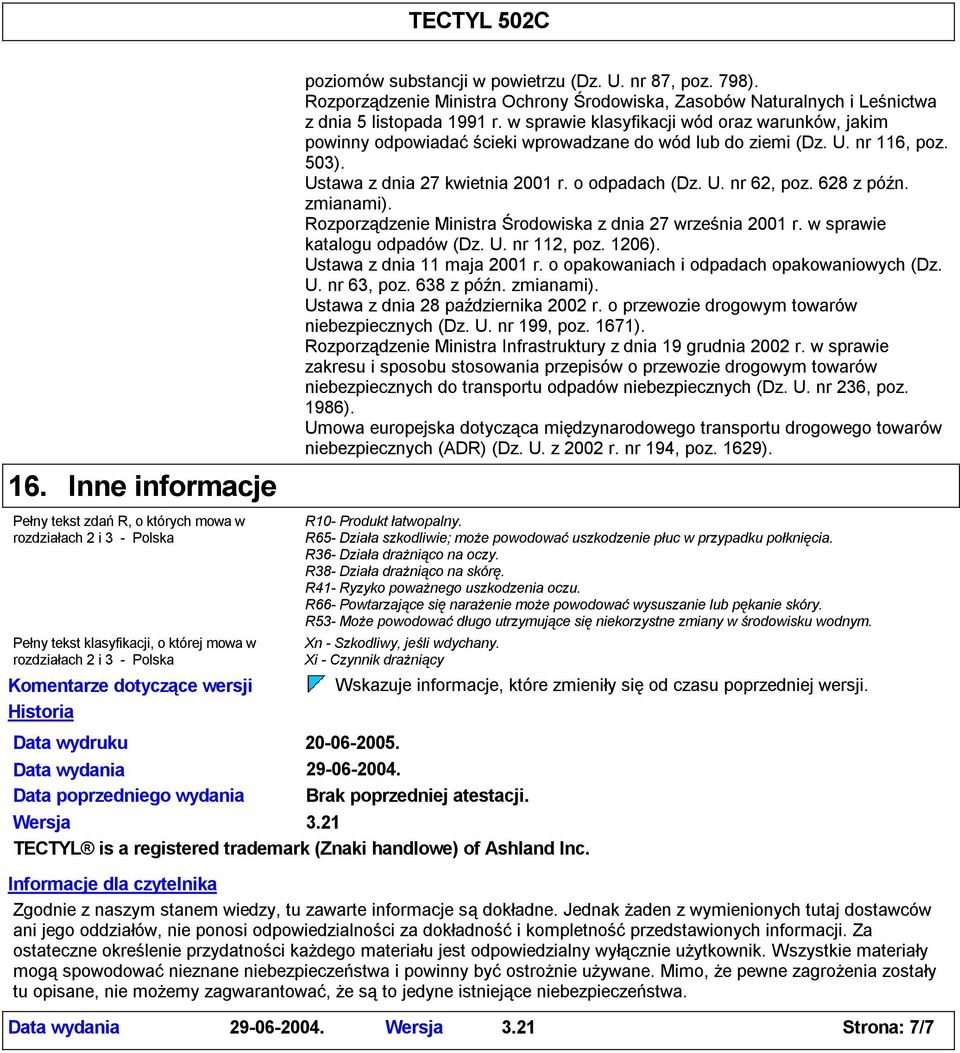 TECTYL 502C

poziomów substancji w powietrzu (Dz. U. nr 87, poz. 798).
Rozporządzenie Ministra Ochrony Środowiska, Zasobów Naturalnych i Leśnictwa z dnia 5 listopada 1991 r. w sprawie klasyfikacji wód oraz warunków, jakim powinny odpowiadać ścieki wprowadzane do wód lub do ziemi (Dz. U. nr 116, poz. 503).
Ustawa z dnia 27 kwietnia 2001 r. o odpadach (Dz. U. nr 62, poz. 628 z późn. zmianami).
Rozporządzenie Ministra Środowiska z dnia 27 września 2001 r. w sprawie katalogu odpadów (Dz. U. nr 112, poz. 1206).
Ustawa z dnia 11 maja 2001 r. o opakowaniach i odpadach opakowaniowych (Dz. U. nr 63, poz. 638 z późn. zmianami).
Ustawa z dnia 28 października 2002 r. o przewozie drogowym towarów niebezpiecznych (Dz. U. nr 199, poz. 1671).
Rozporządzenie Ministra Infrastruktury z dnia 19 grudnia 2002 r. w sprawie zakresu i sposobu stosowania przepisów o przewozie drogowym towarów niebezpiecznych do transportu odpadów niebezpiecznych (Dz. U. nr 236, poz. 1986).
Umowa europejska dotycząca międzynarodowego transportu drogowego towarów niebezpiecznych (ADR) (Dz. U. z 2002 r. nr 194, poz. 1629).

16. Inne informacje

Pełny tekst zdań R, o których mowa w rozdziałach 2 i 3 - Polska

R10- Produkt łatwopalny.
R65- Działa szkodliwie; może powodować uszkodzenie płuc w przypadku połknięcia.
R36- Działa drażniąco na oczy.
R38- Działa drażniąco na skórę.
R41- Ryzyko poważnego uszkodzenia oczu.
R66- Powtarzające się narażenie może powodować wysuszanie lub pękanie skóry.
R53- Może powodować długo utrzymujące się niekorzystne zmiany w środowisku wodnym.

Pełny tekst klasyfikacji, o której mowa w rozdziałach 2 i 3 - Polska

Xn - Szkodliwy, jeśli wdychany.
Xi - Czynnik drażniący

Komentarze dotyczące wersji

Wskazuje informacje, które zmieniły się od czasu poprzedniej wersji.

Historia

Data wydruku 20-06-2005.
Data wydania 29-06-2004.
Data poprzedniego wydania Brak poprzedniej atestacji.
Wersja 3.21

TECTYL ® is a registered trademark (Znaki handlowe) of Ashland Inc.

Informacje dla czytelnika

Zgodnie z naszym stanem wiedzy, tu zawarte informacje są dokładne. Jednak żaden z wymienionych tutaj dostawców ani jego oddziałów, nie ponosi odpowiedzialności za dokładność i kompletność przedstawionych informacji. Za ostateczne określenie przydatności każdego materiału jest odpowiedzialny wyłącznie użytkownik. Wszystkie materiały mogą spowodować nieznane niebezpieczeństwa i powinny być ostrożnie używane. Mimo, że pewne zagrożenia zostały tu opisane, nie możemy zagwarantować, że są to jedyne istniejące niebezpieczeństwa.

Data wydania 29-06-2004. Wersja 3.21 Strona: 7/7